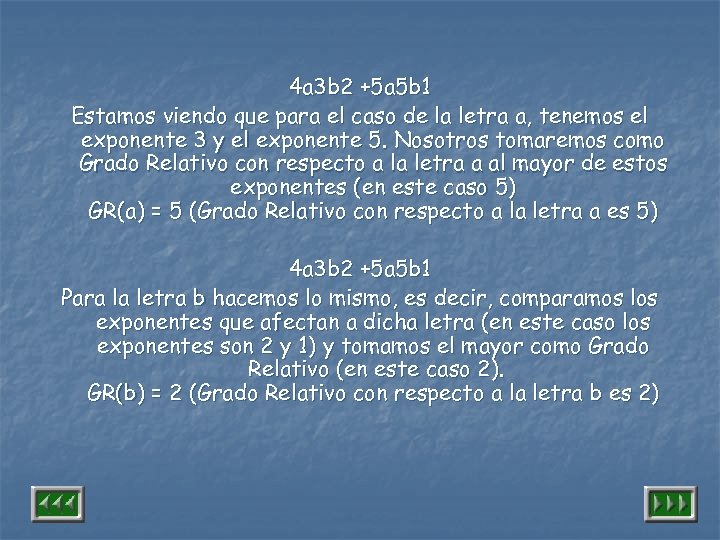 4a3b2 +5a5b1

Estamos viendo que para el caso de la letra a, tenemos el exponente 3 y el exponente 5. Nosotros tomaremos como Grado Relativo con respecto a la letra a al mayor de estos exponentes (en este caso 5)
GR(a) = 5 (Grado Relativo con respecto a la letra a es 5)

4a3b2 +5a5b1

Para la letra b hacemos lo mismo, es decir, comparamos los exponentes que afectan a dicha letra (en este caso los exponentes son 2 y 1) y tomamos el mayor como Grado Relativo (en este caso 2).
GR(b) = 2 (Grado Relativo con respecto a la letra b es 2)